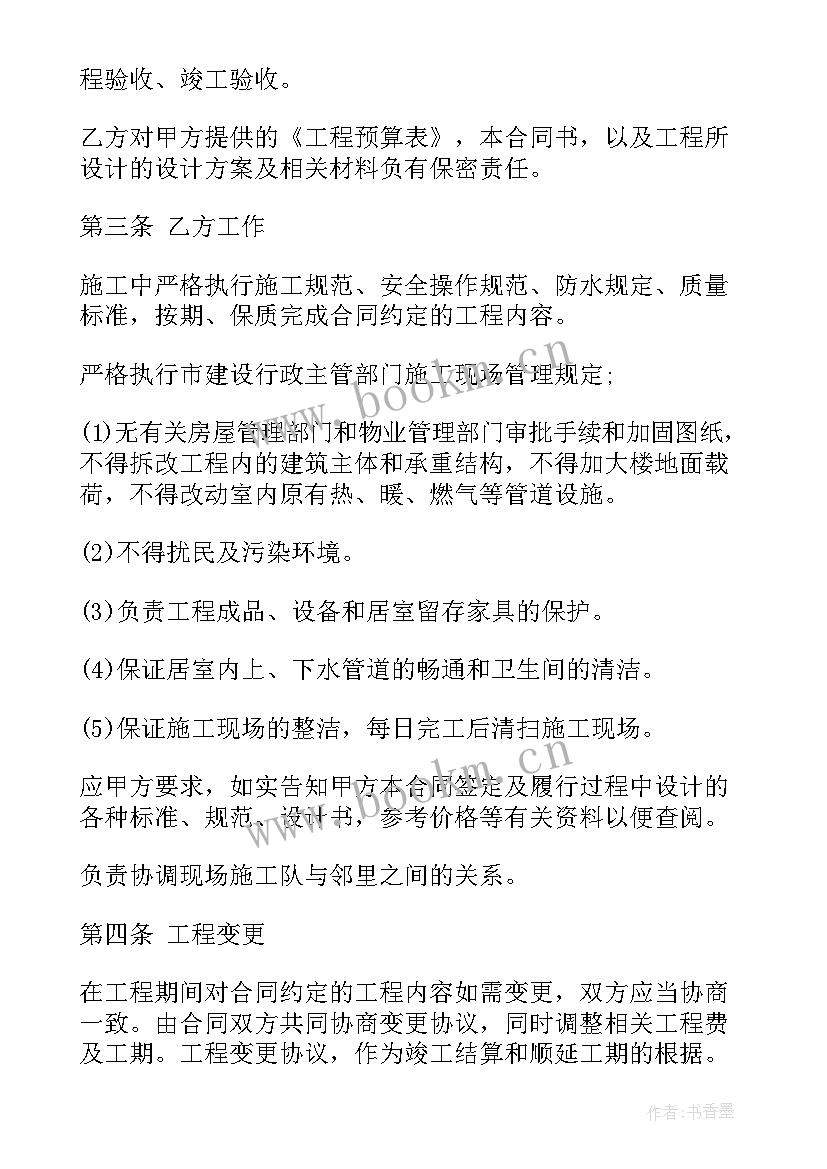 程验收、竣工验收。

乙方对甲方提供的《工程预算表》，本合同书，以及工程所设计的设计方案及相关材料负有保密责任。

第三条 乙方工作

施工中严格执行施工规范、安全操作规范、防水规定、质量标准，按期、保质完成合同约定的工程内容。

严格执行市建设行政主管部门施工现场管理规定;

(1)无有关房屋管理部门和物业管理部门审批手续和加固图纸，不得拆改工程内的建筑主体和承重结构，不得加大楼地面载荷，不得改动室内原有热、暖、燃气等管道设施。

(2)不得扰民及污染环境。

(3)负责工程成品、设备和居室留存家具的保护。

(4)保证居室内上、下水管道的畅通和卫生间的清洁。

(5)保证施工现场的整洁，每日完工后清扫施工现场。

应甲方要求，如实告知甲方本合同签定及履行过程中设计的各种标准、规范、设计书，参考价格等有关资料以便查阅。

负责协调现场施工队与邻里之间的关系。

第四条 工程变更

在工程期间对合同约定的工程内容如需变更，双方应当协商一致。由合同双方共同协商变更协议，同时调整相关工程费及工期。工程变更协议，作为竣工结算和顺延工期的根据。

www.bookm.cn

作者:书香墨